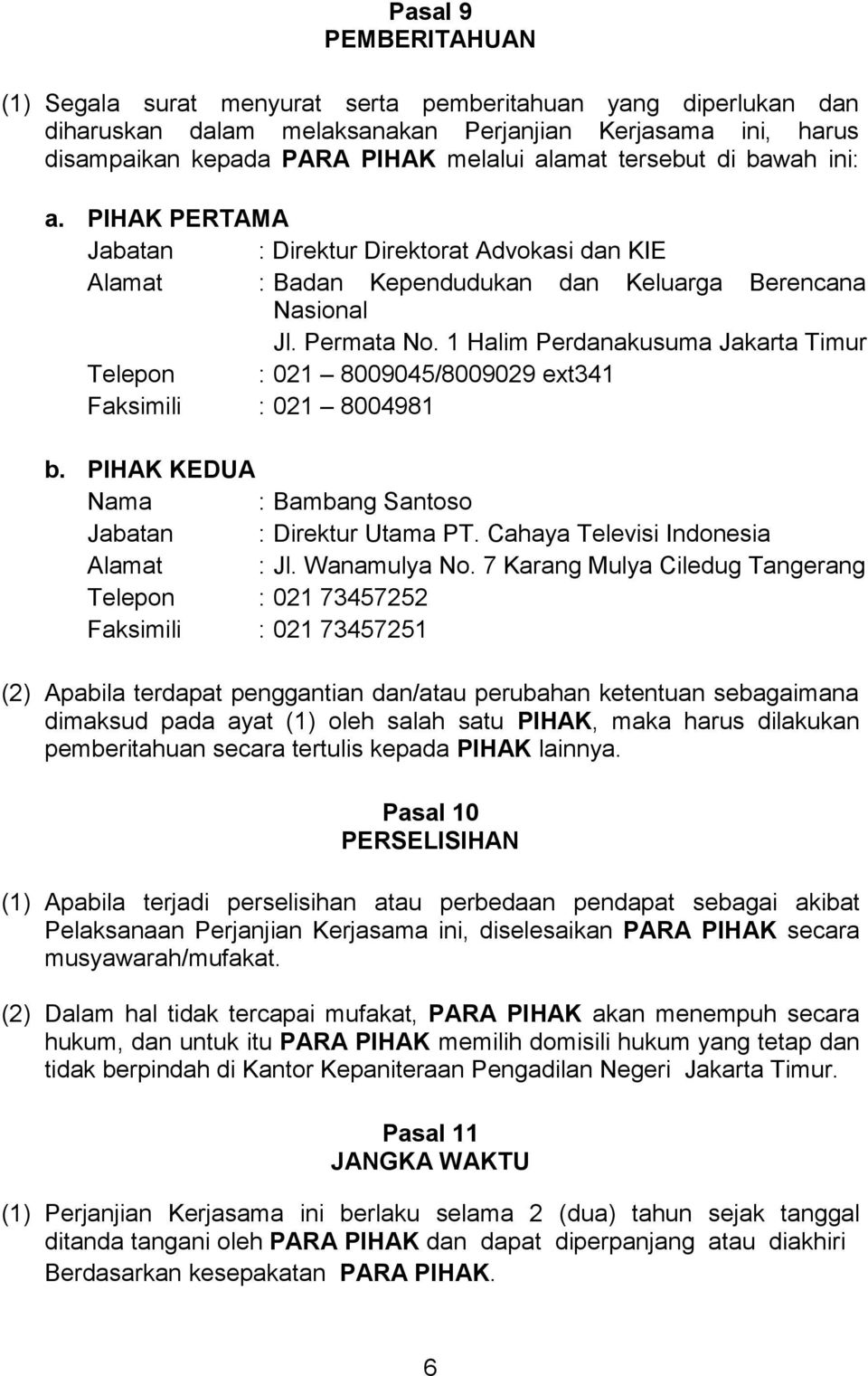 Pasal 9
PEMBERITAHUAN

(1) Segala surat menyurat serta pemberitahuan yang diperlukan dan diharuskan dalam melaksanakan Perjanjian Kerjasama ini, harus disampaikan kepada PARA PIHAK melalui alamat tersebut di bawah ini:

a. PIHAK PERTAMA
Jabatan : Direktur Direktorat Advokasi dan KIE
Alamat : Badan Kependudukan dan Keluarga Berencana Nasional
Jl. Permata No. 1 Halim Perdanakusuma Jakarta Timur
Telepon : 021 – 8009045/8009029 ext341
Faksimili : 021 – 8004981

b. PIHAK KEDUA
Nama : Bambang Santoso
Jabatan : Direktur Utama PT. Cahaya Televisi Indonesia
Alamat : Jl. Wanamulya No. 7 Karang Mulya Ciledug Tangerang
Telepon : 021 73457252
Faksimili : 021 73457251

(2) Apabila terdapat penggantian dan/atau perubahan ketentuan sebagaimana dimaksud pada ayat (1) oleh salah satu PIHAK, maka harus dilakukan pemberitahuan secara tertulis kepada PIHAK lainnya.

Pasal 10
PERSELISIHAN

(1) Apabila terjadi perselisihan atau perbedaan pendapat sebagai akibat Pelaksanaan Perjanjian Kerjasama ini, diselesaikan PARA PIHAK secara musyawarah/mufakat.

(2) Dalam hal tidak tercapai mufakat, PARA PIHAK akan menempuh secara hukum, dan untuk itu PARA PIHAK memilih domisili hukum yang tetap dan tidak berpindah di Kantor Kepaniteraan Pengadilan Negeri Jakarta Timur.

Pasal 11
JANGKA WAKTU

(1) Perjanjian Kerjasama ini berlaku selama 2 (dua) tahun sejak tanggal ditanda tangani oleh PARA PIHAK dan dapat diperpanjang atau diakhiri Berdasarkan kesepakatan PARA PIHAK.

6